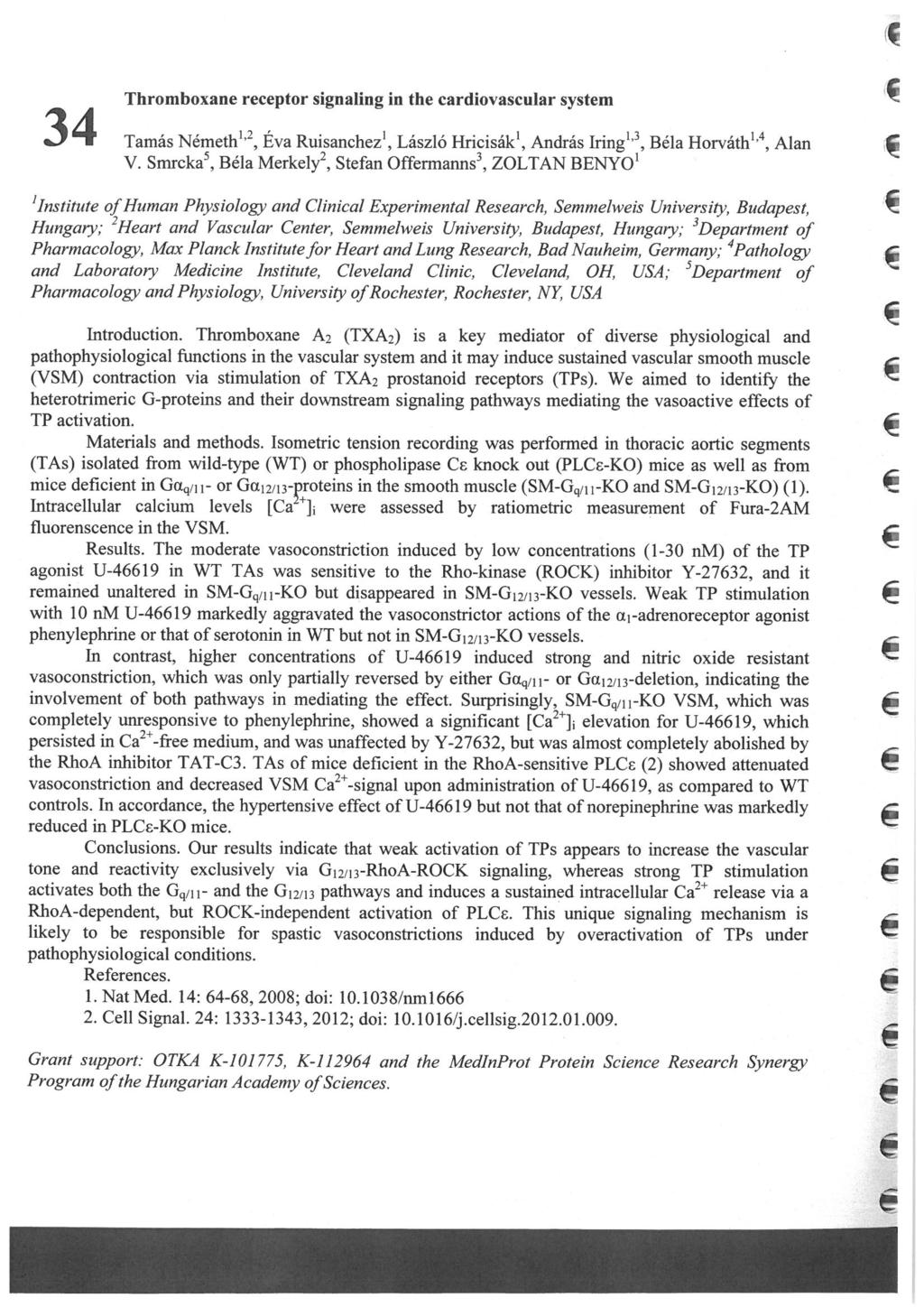 34

Thromboxane receptor signaling in the cardiovascular system

Tamás Németh$^{1,2}$, Éva Ruisanchez$^{1}$, László Hricisák$^{1}$, András Iring$^{1,3}$, Béla Horváth$^{1,4}$, Alan V. Smrcka$^{5}$, Béla Merkely$^{2}$, Stefan Offermanns$^{3}$, ZOLTAN BENYO$^{1}$

$^{1}$Institute of Human Physiology and Clinical Experimental Research, Semmelweis University, Budapest, Hungary; $^{2}$Heart and Vascular Center, Semmelweis University, Budapest, Hungary; $^{3}$Department of Pharmacology, Max Planck Institute for Heart and Lung Research, Bad Nauheim, Germany; $^{4}$Pathology and Laboratory Medicine Institute, Cleveland Clinic, Cleveland, OH, USA; $^{5}$Department of Pharmacology and Physiology, University of Rochester, Rochester, NY, USA

Introduction. Thromboxane $A_2$ ($TXA_2$) is a key mediator of diverse physiological and pathophysiological functions in the vascular system and it may induce sustained vascular smooth muscle (VSM) contraction via stimulation of $TXA_2$ prostanoid receptors (TPs). We aimed to identify the heterotrimeric G-proteins and their downstream signaling pathways mediating the vasoactive effects of TP activation.

Materials and methods. Isometric tension recording was performed in thoracic aortic segments (TAs) isolated from wild-type (WT) or phospholipase Cε knock out (PLCε-KO) mice as well as from mice deficient in $G\alpha_{q/11}$- or $G\alpha_{12/13}$-proteins in the smooth muscle (SM-$G_{q/11}$-KO and SM-$G_{12/13}$-KO) (1). Intracellular calcium levels $[Ca^{2+}]_i$ were assessed by ratiometric measurement of Fura-2AM fluorenscence in the VSM.

Results. The moderate vasoconstriction induced by low concentrations (1-30 nM) of the TP agonist U-46619 in WT TAs was sensitive to the Rho-kinase (ROCK) inhibitor Y-27632, and it remained unaltered in SM-$G_{q/11}$-KO but disappeared in SM-$G_{12/13}$-KO vessels. Weak TP stimulation with 10 nM U-46619 markedly aggravated the vasoconstrictor actions of the $\alpha_1$-adrenoreceptor agonist phenylephrine or that of serotonin in WT but not in SM-$G_{12/13}$-KO vessels.

In contrast, higher concentrations of U-46619 induced strong and nitric oxide resistant vasoconstriction, which was only partially reversed by either $G\alpha_{q/11}$- or $G\alpha_{12/13}$-deletion, indicating the involvement of both pathways in mediating the effect. Surprisingly, SM-$G_{q/11}$-KO VSM, which was completely unresponsive to phenylephrine, showed a significant $[Ca^{2+}]_i$ elevation for U-46619, which persisted in $Ca^{2+}$-free medium, and was unaffected by Y-27632, but was almost completely abolished by the RhoA inhibitor TAT-C3. TAs of mice deficient in the RhoA-sensitive PLCε (2) showed attenuated vasoconstriction and decreased VSM $Ca^{2+}$-signal upon administration of U-46619, as compared to WT controls. In accordance, the hypertensive effect of U-46619 but not that of norepinephrine was markedly reduced in PLCε-KO mice.

Conclusions. Our results indicate that weak activation of TPs appears to increase the vascular tone and reactivity exclusively via $G_{12/13}$-RhoA-ROCK signaling, whereas strong TP stimulation activates both the $G_{q/11}$- and the $G_{12/13}$ pathways and induces a sustained intracellular $Ca^{2+}$ release via a RhoA-dependent, but ROCK-independent activation of PLCε. This unique signaling mechanism is likely to be responsible for spastic vasoconstrictions induced by overactivation of TPs under pathophysiological conditions.

References.
1. Nat Med. 14: 64-68, 2008; doi: 10.1038/nm1666
2. Cell Signal. 24: 1333-1343, 2012; doi: 10.1016/j.cellsig.2012.01.009.

Grant support: OTKA K-101775, K-112964 and the MedInProt Protein Science Research Synergy Program of the Hungarian Academy of Sciences.